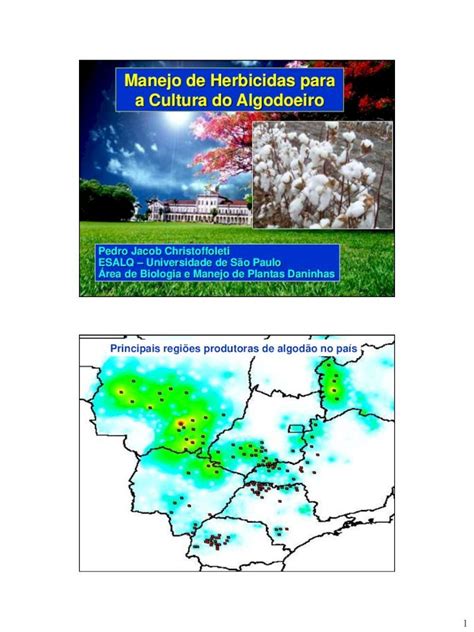 Manejo de Herbicidas para a Cultura do Algodoeiro

Pedro Jacob Christoffoleti
ESALQ – Universidade de São Paulo
Área de Biologia e Manejo de Plantas Daninhas

Principais regiões produtoras de algodão no país

1